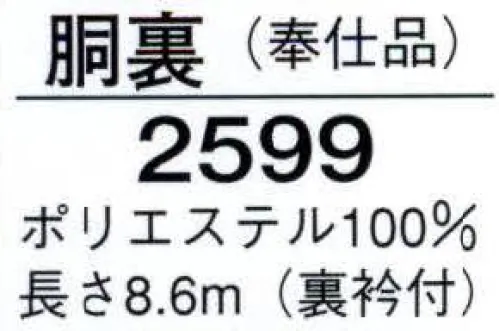 胴裏（奉仕品）

2599
ポリエステル100%
長さ8.6m（裏衿付）